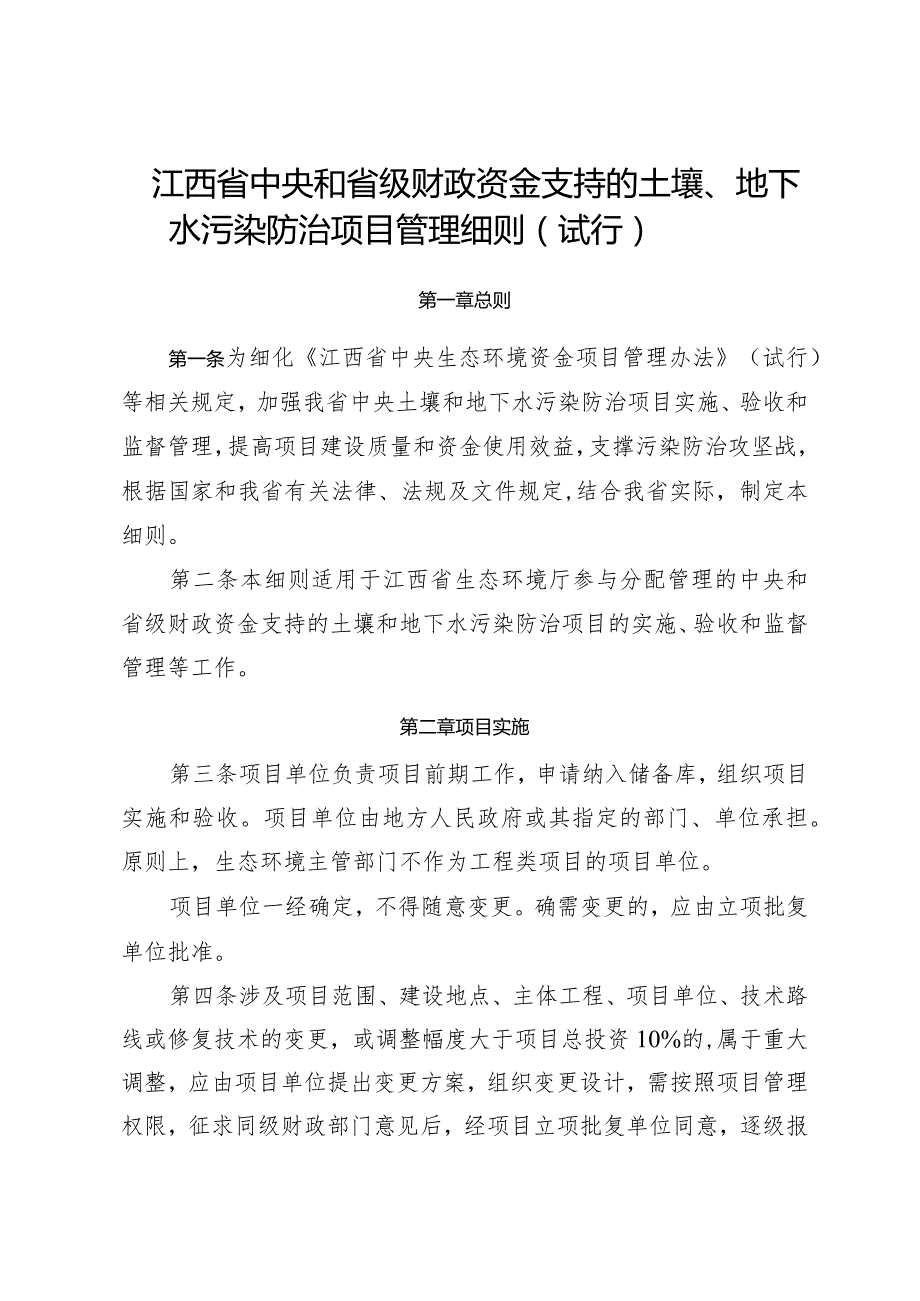 江西省中央和省级财政资金支持的土壤、地下水污染防治项目管理细则（试行）

第一章总则

第一条为细化《江西省中央生态环境资金项目管理办法》（试行）等相关规定，加强我省中央土壤和地下水污染防治项目实施、验收和监督管理，提高项目建设质量和资金使用效益，支撑污染防治攻坚战，根据国家和我省有关法律、法规及文件规定，结合我省实际，制定本细则。

第二条本细则适用于江西省生态环境厅参与分配管理的中央和省级财政资金支持的土壤和地下水污染防治项目的实施、验收和监督管理等工作。

第二章项目实施

第三条项目单位负责项目前期工作，申请纳入储备库，组织项目实施和验收。项目单位由地方人民政府或其指定的部门、单位承担。原则上，生态环境主管部门不作为工程类项目的项目单位。

项目单位一经确定，不得随意变更。确需变更的，应由立项批复单位批准。

第四条涉及项目范围、建设地点、主体工程、项目单位、技术路线或修复技术的变更，或调整幅度大于项目总投资10%的，属于重大调整，应由项目单位提出变更方案，组织变更设计，需按照项目管理权限，征求同级财政部门意见后，经项目立项批复单位同意，逐级报